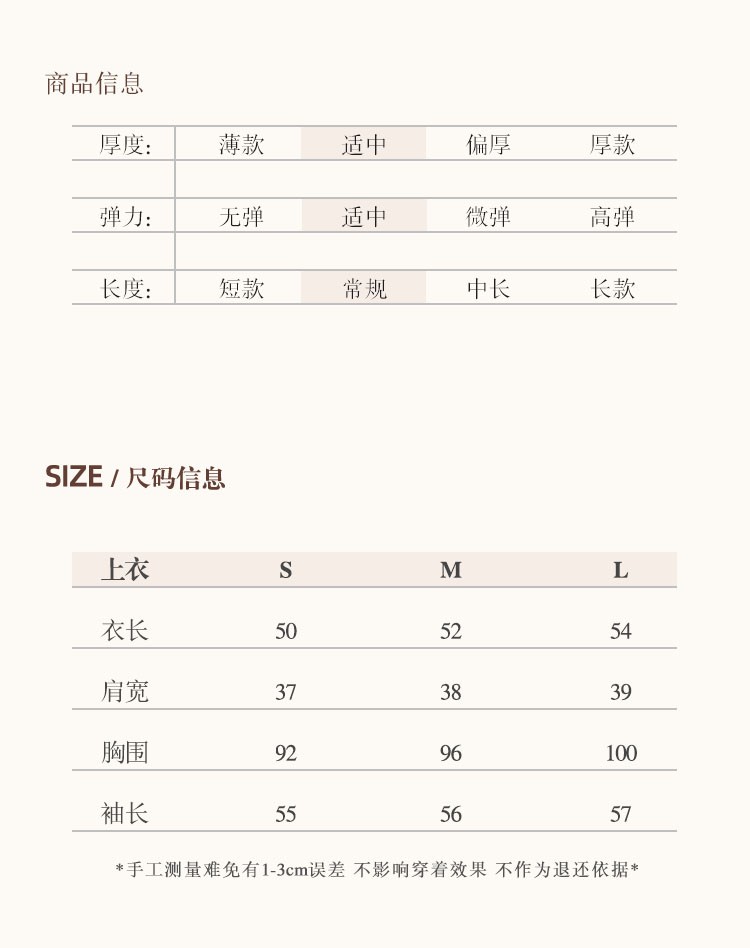 商品信息

厚度: 薄款 适中 偏厚 厚款

弹力: 无弹 适中 微弹 高弹

长度: 短款 常规 中长 长款

SIZE / 尺码信息

| 上衣 | S | M | L |
|---|---|---|---|
| 衣长 | 50 | 52 | 54 |
| 肩宽 | 37 | 38 | 39 |
| 胸围 | 92 | 96 | 100 |
| 袖长 | 55 | 56 | 57 |

*手工测量难免有1-3cm误差 不影响穿着效果 不作为退还依据*